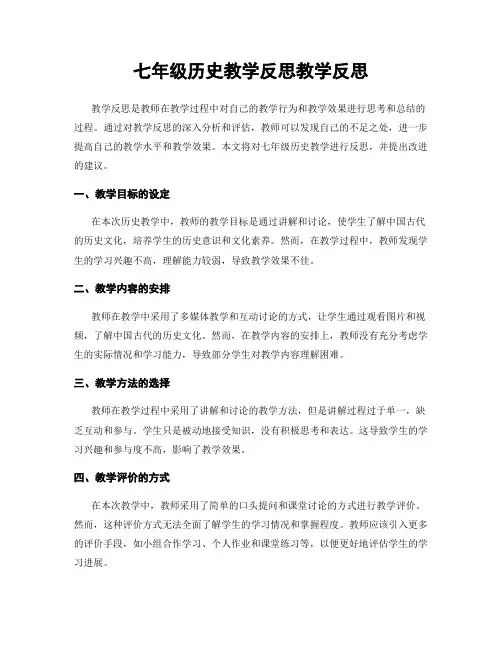 七年级历史教学反思教学反思

教学反思是教师在教学过程中对自己的教学行为和教学效果进行思考和总结的过程。通过对教学反思的深入分析和评估，教师可以发现自己的不足之处，进一步提高自己的教学水平和教学效果。本文将对七年级历史教学进行反思，并提出改进的建议。

一、教学目标的设定

在本次历史教学中，教师的教学目标是通过讲解和讨论，使学生了解中国古代的历史文化，培养学生的历史意识和文化素养。然而，在教学过程中，教师发现学生的学习兴趣不高，理解能力较弱，导致教学效果不佳。

二、教学内容的安排

教师在教学中采用了多媒体教学和互动讨论的方式，让学生通过观看图片和视频，了解中国古代的历史文化。然而，在教学内容的安排上，教师没有充分考虑学生的实际情况和学习能力，导致部分学生对教学内容理解困难。

三、教学方法的选择

教师在教学过程中采用了讲解和讨论的教学方法，但是讲解过程过于单一，缺乏互动和参与。学生只是被动地接受知识，没有积极思考和表达。这导致学生的学习兴趣和参与度不高，影响了教学效果。

四、教学评价的方式

在本次教学中，教师采用了简单的口头提问和课堂讨论的方式进行教学评价。然而，这种评价方式无法全面了解学生的学习情况和掌握程度。教师应该引入更多的评价手段，如小组合作学习、个人作业和课堂练习等，以便更好地评估学生的学习进展。